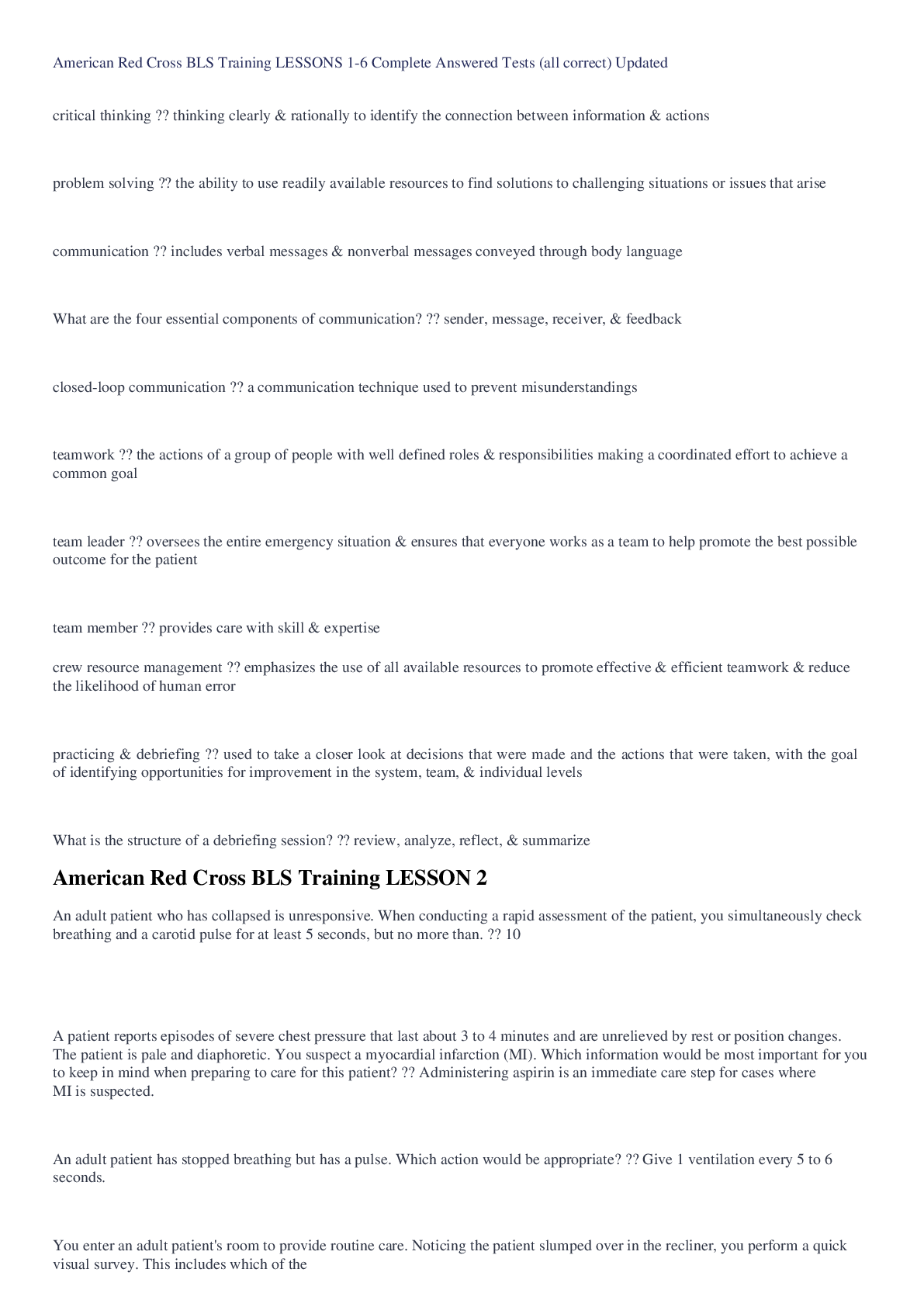 American Red Cross BLS Training LESSONS 1-6 Complete Answered Tests (all correct) Updated

critical thinking ?? thinking clearly & rationally to identify the connection between information & actions

problem solving ?? the ability to use readily available resources to find solutions to challenging situations or issues that arise

communication ?? includes verbal messages & nonverbal messages conveyed through body language

What are the four essential components of communication? ?? sender, message, receiver, & feedback

closed-loop communication ?? a communication technique used to prevent misunderstandings

teamwork ?? the actions of a group of people with well defined roles & responsibilities making a coordinated effort to achieve a common goal

team leader ?? oversees the entire emergency situation & ensures that everyone works as a team to help promote the best possible outcome for the patient

team member ?? provides care with skill & expertise

crew resource management ?? emphasizes the use of all available resources to promote effective & efficient teamwork & reduce the likelihood of human error

practicing & debriefing ?? used to take a closer look at decisions that were made and the actions that were taken, with the goal of identifying opportunities for improvement in the system, team, & individual levels

What is the structure of a debriefing session? ?? review, analyze, reflect, & summarize

American Red Cross BLS Training LESSON 2

An adult patient who has collapsed is unresponsive. When conducting a rapid assessment of the patient, you simultaneously check breathing and a carotid pulse for at least 5 seconds, but no more than. ?? 10

A patient reports episodes of severe chest pressure that last about 3 to 4 minutes and are unrelieved by rest or position changes. The patient is pale and diaphoretic. You suspect a myocardial infarction (MI). Which information would be most important for you to keep in mind when preparing to care for this patient? ?? Administering aspirin is an immediate care step for cases where MI is suspected.

An adult patient has stopped breathing but has a pulse. Which action would be appropriate? ?? Give 1 ventilation every 5 to 6 seconds.

You enter an adult patient's room to provide routine care. Noticing the patient slumped over in the recliner, you perform a quick visual survey. This includes which of the